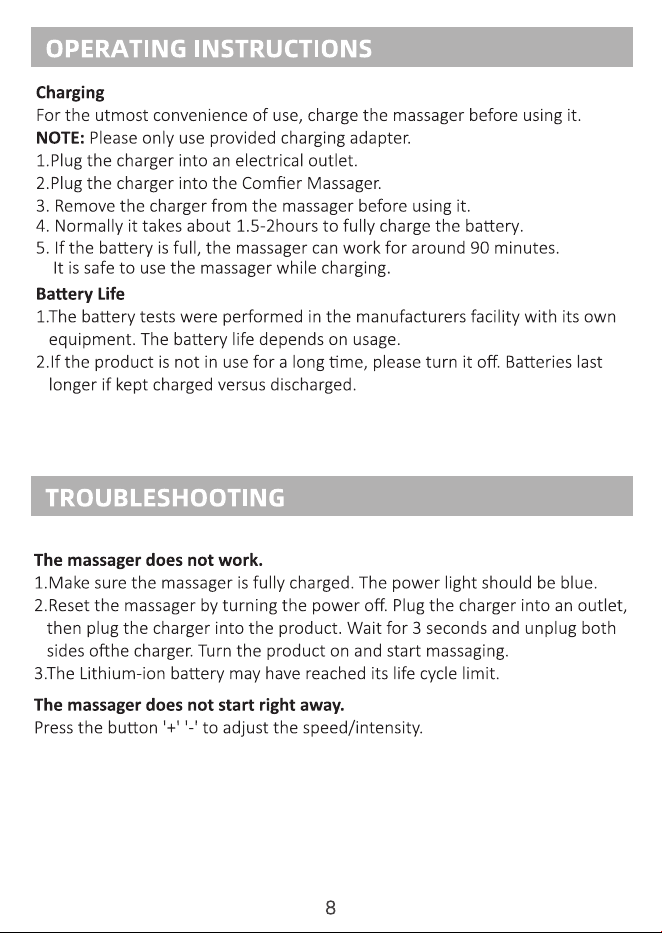 OPERATING INSTRUCTIONS

Charging
For the utmost convenience of use, charge the massager before using it.
NOTE: Please only use provided charging adapter.
1.Plug the charger into an electrical outlet.
2.Plug the charger into the Comfier Massager.
3. Remove the charger from the massager before using it.
4. Normally it takes about 1.5-2hours to fully charge the battery.
5. If the battery is full, the massager can work for around 90 minutes. It is safe to use the massager while charging.

Battery Life
1.The battery tests were performed in the manufacturers facility with its own equipment. The battery life depends on usage.
2.If the product is not in use for a long time, please turn it off. Batteries last longer if kept charged versus discharged.

TROUBLESHOOTING

The massager does not work.
1.Make sure the massager is fully charged. The power light should be blue.
2.Reset the massager by turning the power off. Plug the charger into an outlet, then plug the charger into the product. Wait for 3 seconds and unplug both sides ofthe charger. Turn the product on and start massaging.
3.The Lithium-ion battery may have reached its life cycle limit.

The massager does not start right away.
Press the button '+' '-' to adjust the speed/intensity.

8